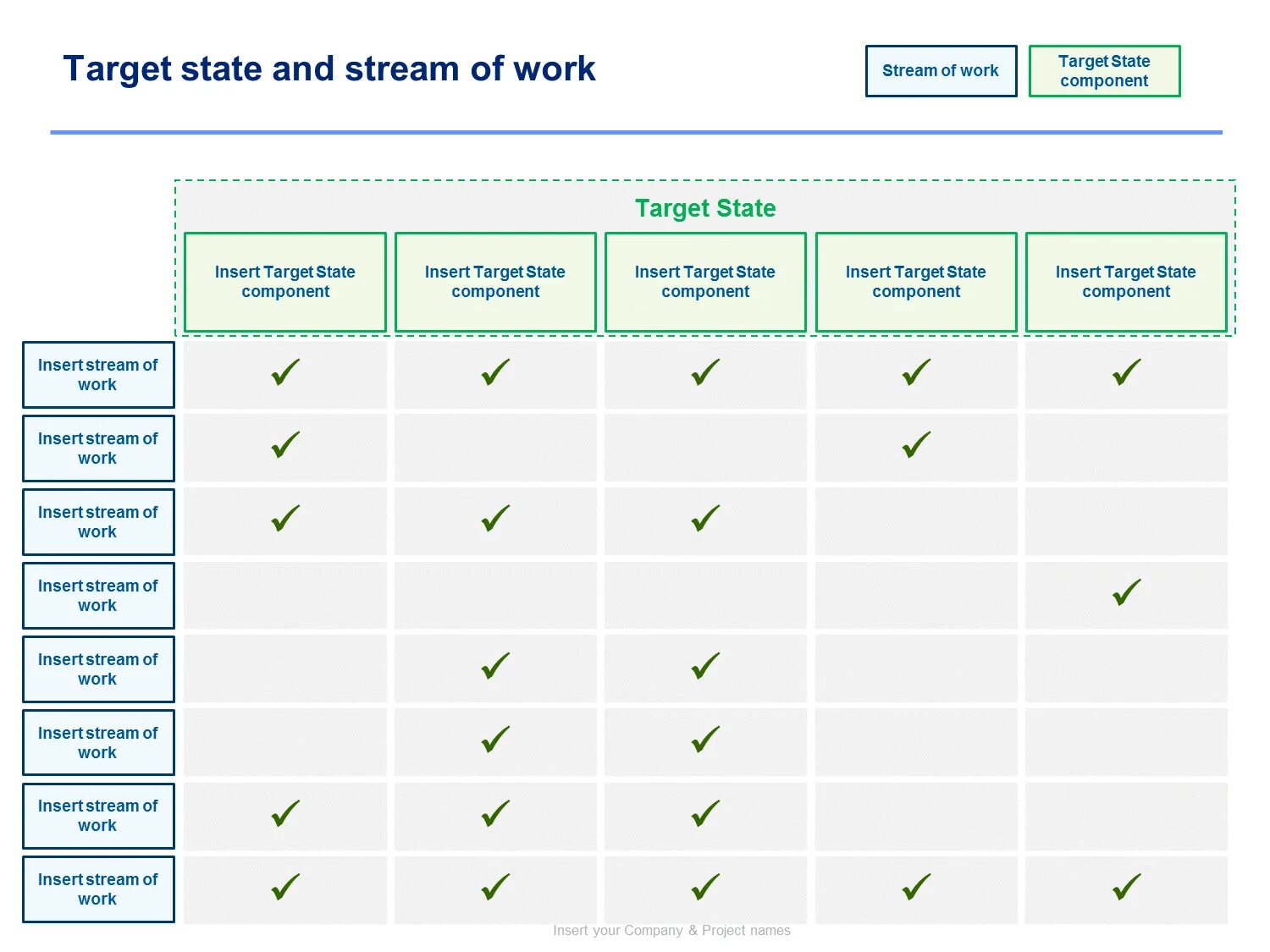 Target state and stream of work

Stream of work

Target State component

Target State

|  | Insert Target State component | Insert Target State component | Insert Target State component | Insert Target State component | Insert Target State component |
|---|---|---|---|---|---|
| Insert stream of work | ✓ | ✓ | ✓ | ✓ | ✓ |
| Insert stream of work | ✓ |  |  | ✓ |  |
| Insert stream of work | ✓ | ✓ | ✓ |  |  |
| Insert stream of work |  |  |  |  | ✓ |
| Insert stream of work |  | ✓ | ✓ |  |  |
| Insert stream of work |  | ✓ | ✓ |  |  |
| Insert stream of work | ✓ | ✓ | ✓ |  |  |
| Insert stream of work | ✓ | ✓ | ✓ | ✓ | ✓ |

Insert your Company & Project names